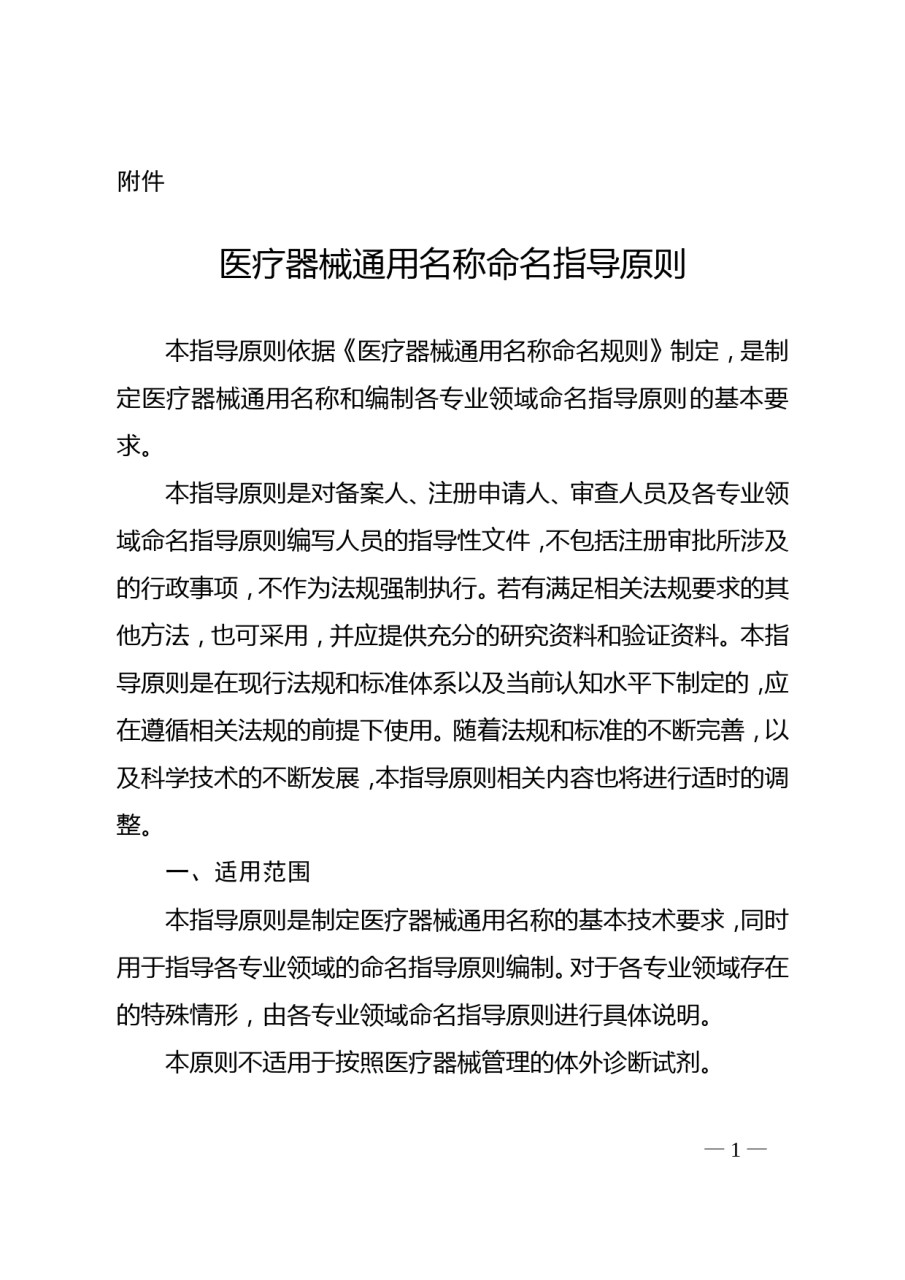 附件

医疗器械通用名称命名指导原则

本指导原则依据《医疗器械通用名称命名规则》制定，是制定医疗器械通用名称和编制各专业领域命名指导原则的基本要求。

本指导原则是对备案人、注册申请人、审查人员及各专业领域命名指导原则编写人员的指导性文件，不包括注册审批所涉及的行政事项，不作为法规强制执行。若有满足相关法规要求的其他方法，也可采用，并应提供充分的研究资料和验证资料。本指导原则是在现行法规和标准体系以及当前认知水平下制定的，应在遵循相关法规的前提下使用。随着法规和标准的不断完善，以及科学技术的不断发展，本指导原则相关内容也将进行适时的调整。

一、适用范围

本指导原则是制定医疗器械通用名称的基本技术要求，同时用于指导各专业领域的命名指导原则编制。对于各专业领域存在的特殊情形，由各专业领域命名指导原则进行具体说明。

本原则不适用于按照医疗器械管理的体外诊断试剂。

— 1 —